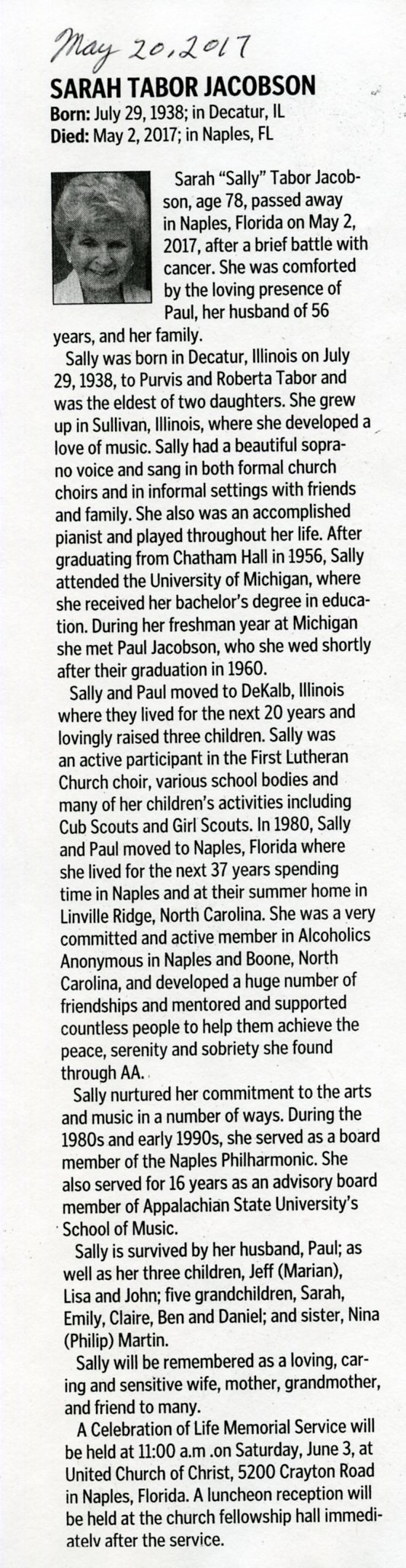 May 20, 2017

SARAH TABOR JACOBSON
Born: July 29, 1938; in Decatur, IL
Died: May 2, 2017; in Naples, FL

Sarah "Sally" Tabor Jacobson, age 78, passed away in Naples, Florida on May 2, 2017, after a brief battle with cancer. She was comforted by the loving presence of Paul, her husband of 56 years, and her family.

Sally was born in Decatur, Illinois on July 29, 1938, to Purvis and Roberta Tabor and was the eldest of two daughters. She grew up in Sullivan, Illinois, where she developed a love of music. Sally had a beautiful soprano voice and sang in both formal church choirs and in informal settings with friends and family. She also was an accomplished pianist and played throughout her life. After graduating from Chatham Hall in 1956, Sally attended the University of Michigan, where she received her bachelor's degree in education. During her freshman year at Michigan she met Paul Jacobson, who she wed shortly after their graduation in 1960.

Sally and Paul moved to DeKalb, Illinois where they lived for the next 20 years and lovingly raised three children. Sally was an active participant in the First Lutheran Church choir, various school bodies and many of her children's activities including Cub Scouts and Girl Scouts. In 1980, Sally and Paul moved to Naples, Florida where she lived for the next 37 years spending time in Naples and at their summer home in Linville Ridge, North Carolina. She was a very committed and active member in Alcoholics Anonymous in Naples and Boone, North Carolina, and developed a huge number of friendships and mentored and supported countless people to help them achieve the peace, serenity and sobriety she found through AA.

Sally nurtured her commitment to the arts and music in a number of ways. During the 1980s and early 1990s, she served as a board member of the Naples Philharmonic. She also served for 16 years as an advisory board member of Appalachian State University's School of Music.

Sally is survived by her husband, Paul; as well as her three children, Jeff (Marian), Lisa and John; five grandchildren, Sarah, Emily, Claire, Ben and Daniel; and sister, Nina (Philip) Martin.

Sally will be remembered as a loving, caring and sensitive wife, mother, grandmother, and friend to many.

A Celebration of Life Memorial Service will be held at 11:00 a.m .on Saturday, June 3, at United Church of Christ, 5200 Crayton Road in Naples, Florida. A luncheon reception will be held at the church fellowship hall immediately after the service.